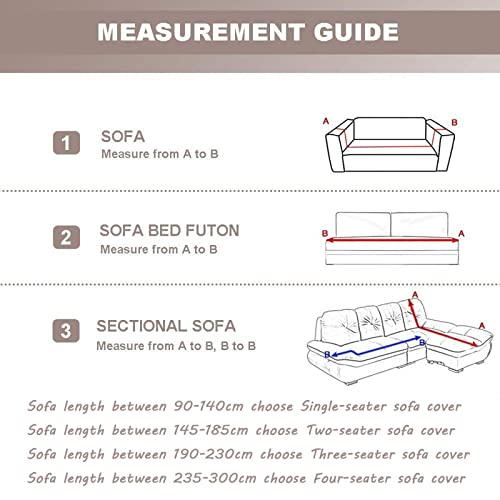 MEASUREMENT GUIDE

1 SOFA
Measure from A to B

A B

2 SOFA BED FUTON
Measure from A to B

B A

3 SECTIONAL SOFA
Measure from A to B, B to B

A A B B

Sofa length between 90-140cm choose Single-seater sofa cover
Sofa length between 145-185cm choose Two-seater sofa cover
Sofa length between 190-230cm choose Three-seater sofa cover
Sofa length between 235-300cm choose Four-seater sofa cover